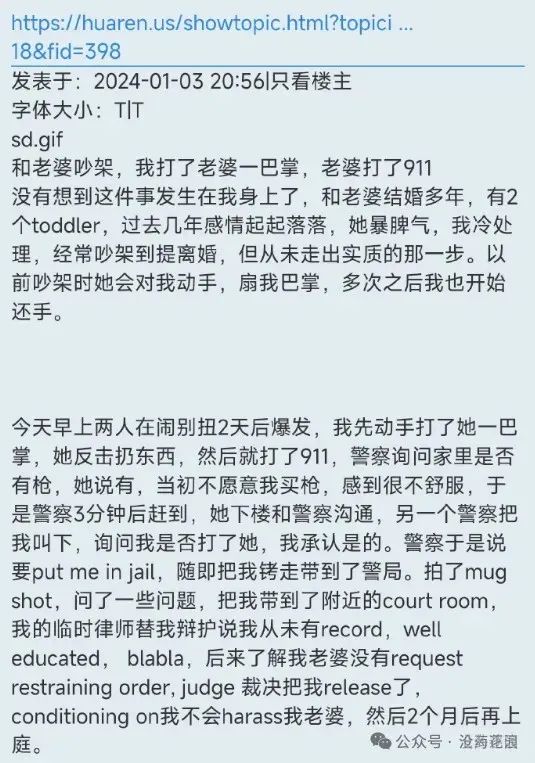 https://huaren.us/showtopic.html?topici ... 18&fid=398
发表于：2024-01-03 20:56|只看楼主
字体大小：T|T
sd.gif
和老婆吵架，我打了老婆一巴掌，老婆打了911
没有想到这件事发生在我身上了，和老婆结婚多年，有2个toddler，过去几年感情起起落落，她暴脾气，我冷处理，经常吵架到提离婚，但从未走出实质的那一步。以前吵架时她会对我动手，扇我巴掌，多次之后我也开始还手。

今天早上两人在闹别扭2天后爆发，我先动手打了她一巴掌，她反击扔东西，然后就打了911，警察询问家里是否有枪，她说有，当初不愿意我买枪，感到很不舒服，于是警察3分钟后赶到，她下楼和警察沟通，另一个警察把我叫下，询问我是否打了她，我承认是的。警察于是说要put me in jail，随即把我铐走带到了警局。拍了mug shot，问了一些问题，把我带到了附近的court room，我的临时律师替我辩护说我从未有record，well educated， blabla，后来了解我老婆没有request restraining order, judge 裁决把我release了，conditioning on我不会harass我老婆，然后2个月后再上庭。

公众号 · 没药花园